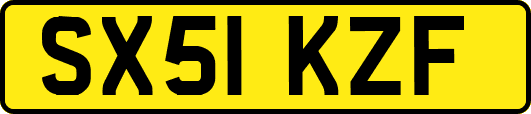 SX51 KZF